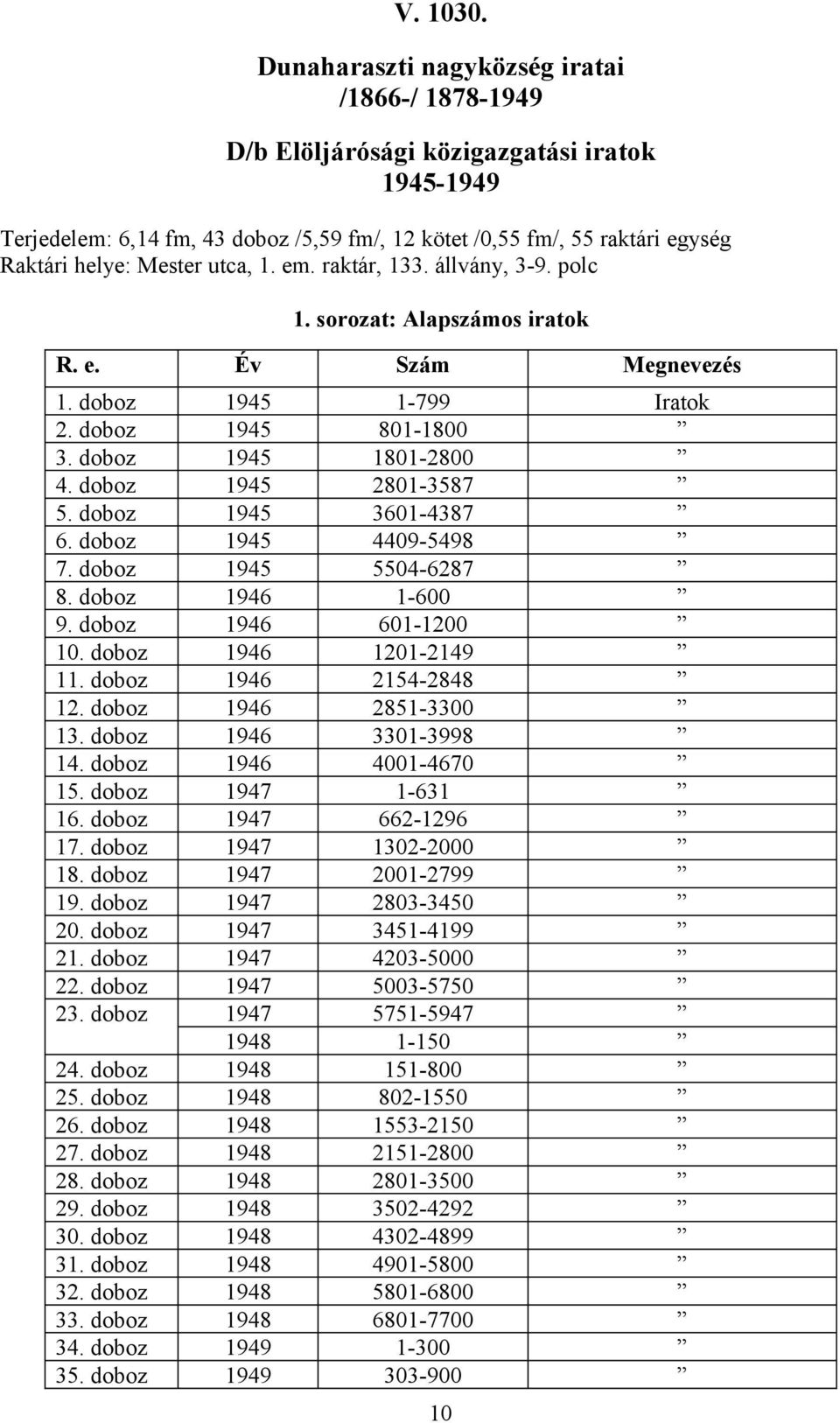 V. 1030.

Dunaharaszti nagyközség iratai
/1866-/ 1878-1949

D/b Elöljárósági közigazgatási iratok
1945-1949

Terjedelem: 6,14 fm, 43 doboz /5,59 fm/, 12 kötet /0,55 fm/, 55 raktári egység
Raktári helye: Mester utca, 1. em. raktár, 133. állvány, 3-9. polc

1. sorozat: Alapszámos iratok

| R. e. | Év | Szám | Megnevezés |
|---|---|---|---|
| 1. doboz | 1945 | 1-799 | Iratok |
| 2. doboz | 1945 | 801-1800 | ” |
| 3. doboz | 1945 | 1801-2800 | ” |
| 4. doboz | 1945 | 2801-3587 | ” |
| 5. doboz | 1945 | 3601-4387 | ” |
| 6. doboz | 1945 | 4409-5498 | ” |
| 7. doboz | 1945 | 5504-6287 | ” |
| 8. doboz | 1946 | 1-600 | ” |
| 9. doboz | 1946 | 601-1200 | ” |
| 10. doboz | 1946 | 1201-2149 | ” |
| 11. doboz | 1946 | 2154-2848 | ” |
| 12. doboz | 1946 | 2851-3300 | ” |
| 13. doboz | 1946 | 3301-3998 | ” |
| 14. doboz | 1946 | 4001-4670 | ” |
| 15. doboz | 1947 | 1-631 | ” |
| 16. doboz | 1947 | 662-1296 | ” |
| 17. doboz | 1947 | 1302-2000 | ” |
| 18. doboz | 1947 | 2001-2799 | ” |
| 19. doboz | 1947 | 2803-3450 | ” |
| 20. doboz | 1947 | 3451-4199 | ” |
| 21. doboz | 1947 | 4203-5000 | ” |
| 22. doboz | 1947 | 5003-5750 | ” |
| 23. doboz | 1947 | 5751-5947 | ” |
| | 1948 | 1-150 | ” |
| 24. doboz | 1948 | 151-800 | ” |
| 25. doboz | 1948 | 802-1550 | ” |
| 26. doboz | 1948 | 1553-2150 | ” |
| 27. doboz | 1948 | 2151-2800 | ” |
| 28. doboz | 1948 | 2801-3500 | ” |
| 29. doboz | 1948 | 3502-4292 | ” |
| 30. doboz | 1948 | 4302-4899 | ” |
| 31. doboz | 1948 | 4901-5800 | ” |
| 32. doboz | 1948 | 5801-6800 | ” |
| 33. doboz | 1948 | 6801-7700 | ” |
| 34. doboz | 1949 | 1-300 | ” |
| 35. doboz | 1949 | 303-900 | ” |

10